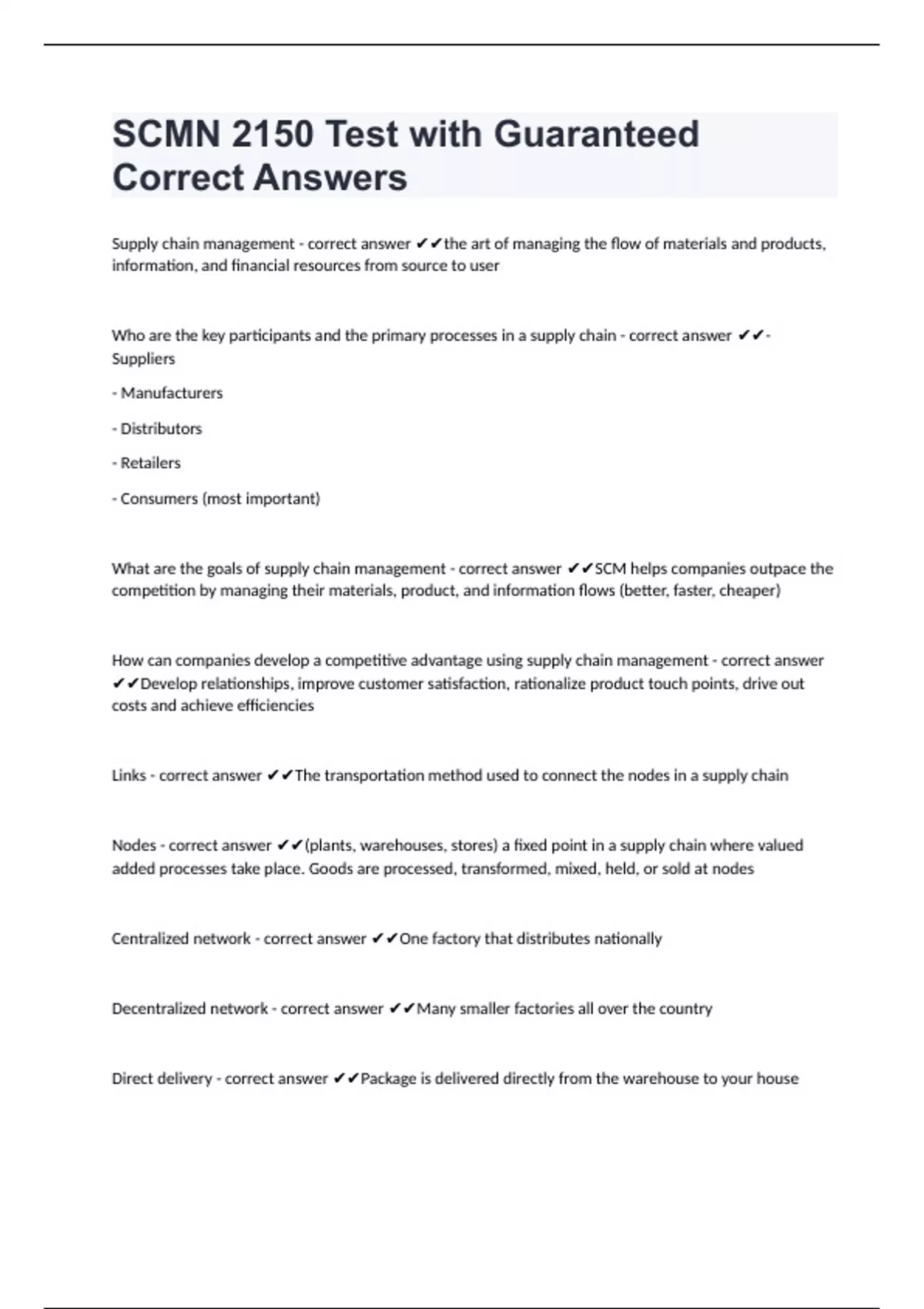 SCMN 2150 Test with Guaranteed Correct Answers

Supply chain management - correct answer ✔✔the art of managing the flow of materials and products, information, and financial resources from source to user

Who are the key participants and the primary processes in a supply chain - correct answer ✔✔- Suppliers

- Manufacturers

- Distributors

- Retailers

- Consumers (most important)

What are the goals of supply chain management - correct answer ✔✔SCM helps companies outpace the competition by managing their materials, product, and information flows (better, faster, cheaper)

How can companies develop a competitive advantage using supply chain management - correct answer ✔✔Develop relationships, improve customer satisfaction, rationalize product touch points, drive out costs and achieve efficiencies

Links - correct answer ✔✔The transportation method used to connect the nodes in a supply chain

Nodes - correct answer ✔✔(plants, warehouses, stores) a fixed point in a supply chain where valued added processes take place. Goods are processed, transformed, mixed, held, or sold at nodes

Centralized network - correct answer ✔✔One factory that distributes nationally

Decentralized network - correct answer ✔✔Many smaller factories all over the country

Direct delivery - correct answer ✔✔Package is delivered directly from the warehouse to your house